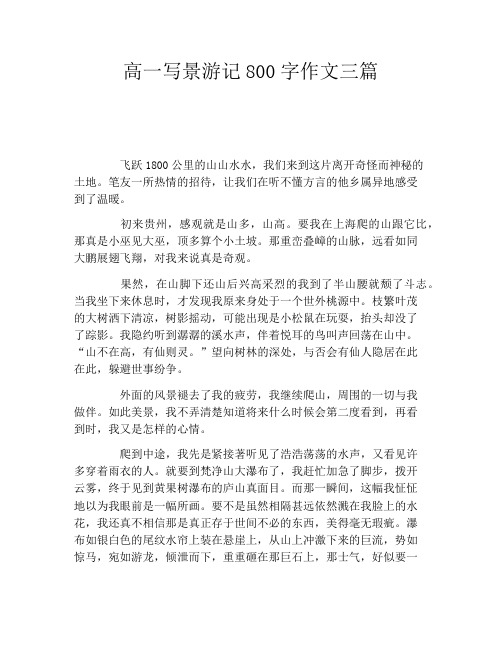 高一写景游记 800 字作文三篇

飞跃 1800 公里的山山水水，我们来到这片离开奇怪而神秘的土地。笔友一所热情的招待，让我们在听不懂方言的他乡属异地感受到了温暖。

初来贵州，感观就是山多，山高。要我在上海爬的山跟它比，那真是小巫见大巫，顶多算个小土坡。那重峦叠嶂的山脉，远看如同大鹏展翅飞翔，对我来说真是奇观。

果然，在山脚下还山后兴高采烈的我到了半山腰就颓了斗志。当我坐下来休息时，才发现我原来身处于一个世外桃源中。枝繁叶茂的大树洒下清凉，树影摇动，可能出现是小松鼠在玩耍，抬头却没了了踪影。我隐约听到潺潺的溪水声，伴着悦耳的鸟叫声回荡在山中。“山不在高，有仙则灵。”望向树林的深处，与否会有仙人隐居在此在此，躲避世事纷争。

外面的风景褪去了我的疲劳，我继续爬山，周围的一切与我做伴。如此美景，我不弄清楚知道将来什么时候会第二度看到，再看到时，我又是怎样的心情。

爬到中途，我先是紧接著听见了浩浩荡荡的水声，又看见许多穿着雨衣的人。就要到梵净山大瀑布了，我赶忙加急了脚步，拨开云雾，终于见到黄果树瀑布的庐山真面目。而那一瞬间，这幅我怔怔地以为我眼前是一幅所画。要不是虽然相隔甚远依然溅在我脸上的水花，我还真不相信那是真正存于世间不必的东西，美得毫无瑕疵。瀑布如银白色的尾纹水帘上装在悬崖上，从山上冲激下来的巨流，势如惊马，宛如游龙，倾泄而下，重重砸在那巨石上，那士气，好似要一